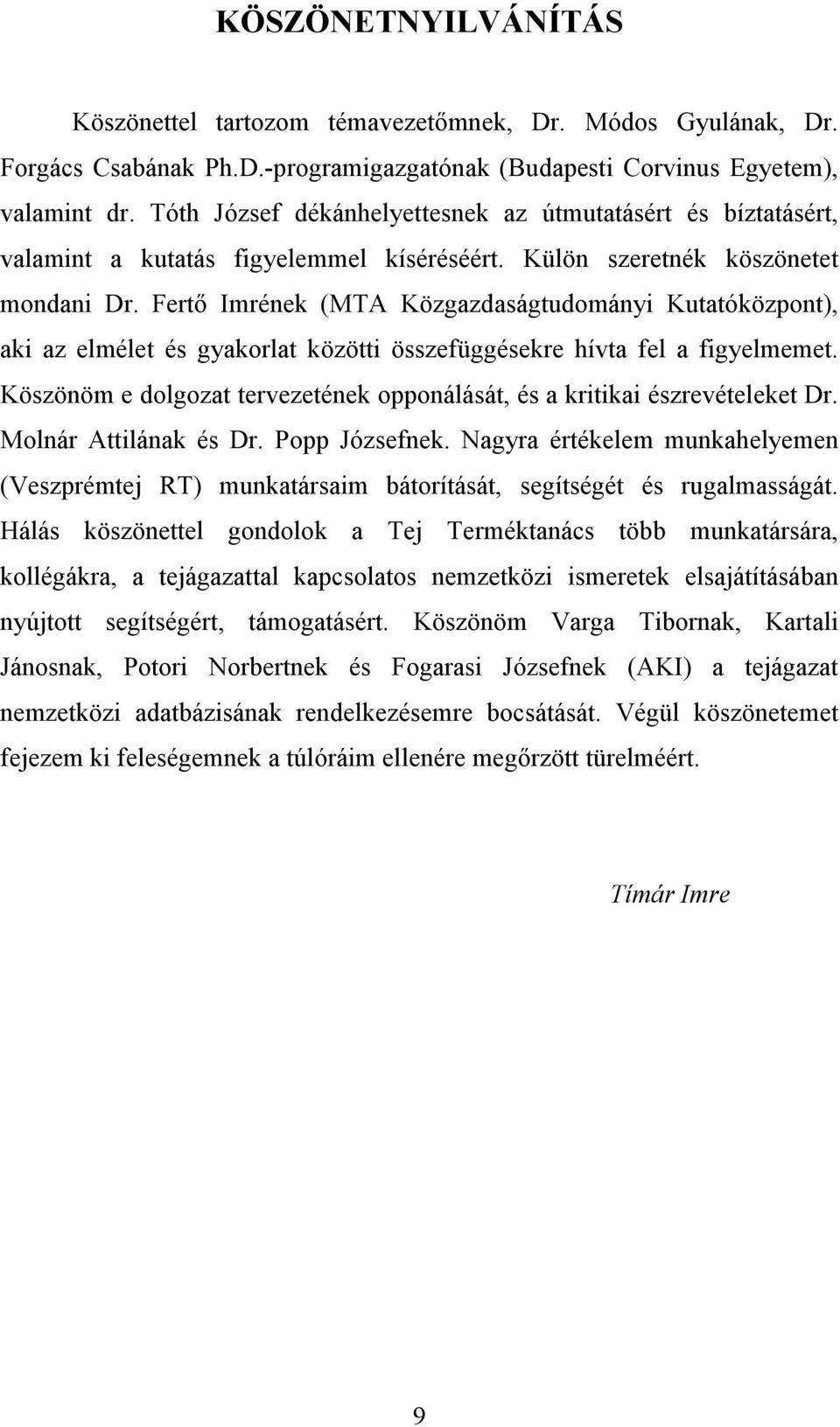 KÖSZÖNETNYILVÁNÍTÁS

Köszönettel tartozom témavezetőmnek, Dr. Módos Gyulának, Dr. Forgács Csabának Ph.D.-programigazgatónak (Budapesti Corvinus Egyetem), valamint dr. Tóth József dékánhelyettesnek az útmutatásért és bíztatásért, valamint a kutatás figyelemmel kíséréséért. Külön szeretnék köszönetet mondani Dr. Fertő Imrének (MTA Közgazdaságtudományi Kutatóközpont), aki az elmélet és gyakorlat közötti összefüggésekre hívta fel a figyelmemet. Köszönöm e dolgozat tervezetének opponálását, és a kritikai észrevételeket Dr. Molnár Attilának és Dr. Popp Józsefnek. Nagyra értékelem munkahelyemen (Veszprémtej RT) munkatársaim bátorítását, segítségét és rugalmasságát. Hálás köszönettel gondolok a Tej Terméktanács több munkatársára, kollégákra, a tejágazattal kapcsolatos nemzetközi ismeretek elsajátításában nyújtott segítségért, támogatásért. Köszönöm Varga Tibornak, Kartali Jánosnak, Potori Norbertnek és Fogarasi Józsefnek (AKI) a tejágazat nemzetközi adatbázisának rendelkezésemre bocsátását. Végül köszönetemet fejezem ki feleségemnek a túlóráim ellenére megőrzött türelméért.

Tímár Imre

9